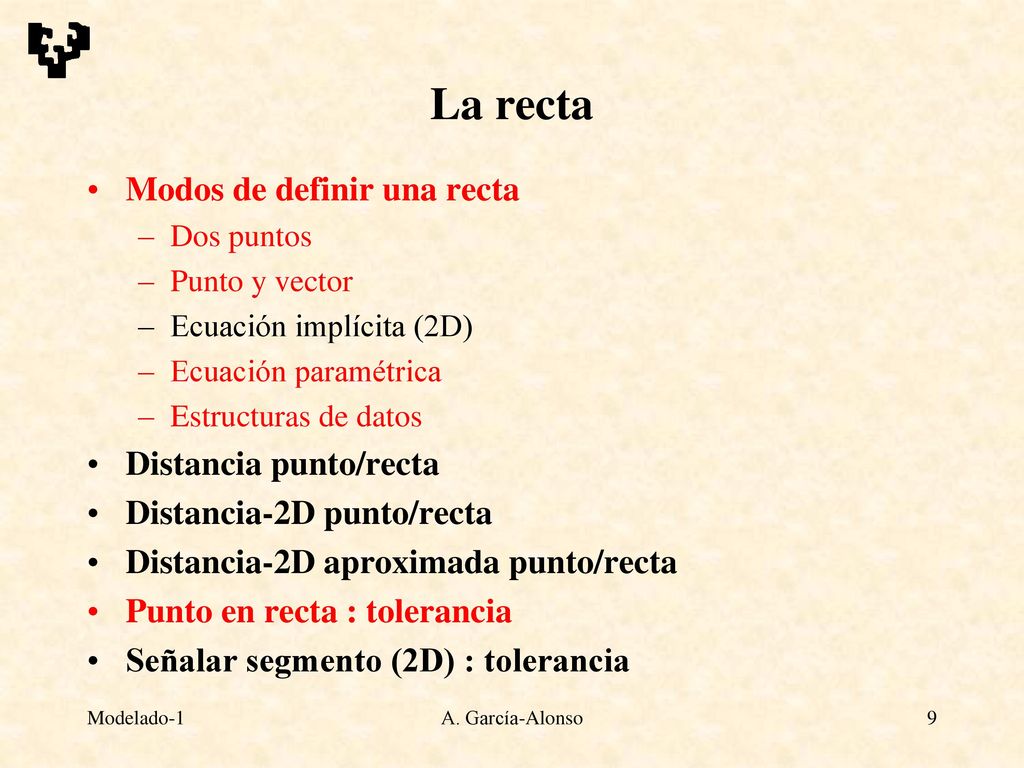 La recta

• Modos de definir una recta
 – Dos puntos
 – Punto y vector
 – Ecuación implícita (2D)
 – Ecuación paramétrica
 – Estructuras de datos
• Distancia punto/recta
• Distancia-2D punto/recta
• Distancia-2D aproximada punto/recta
• Punto en recta : tolerancia
• Señalar segmento (2D) : tolerancia

Modelado-1 A. García-Alonso 9